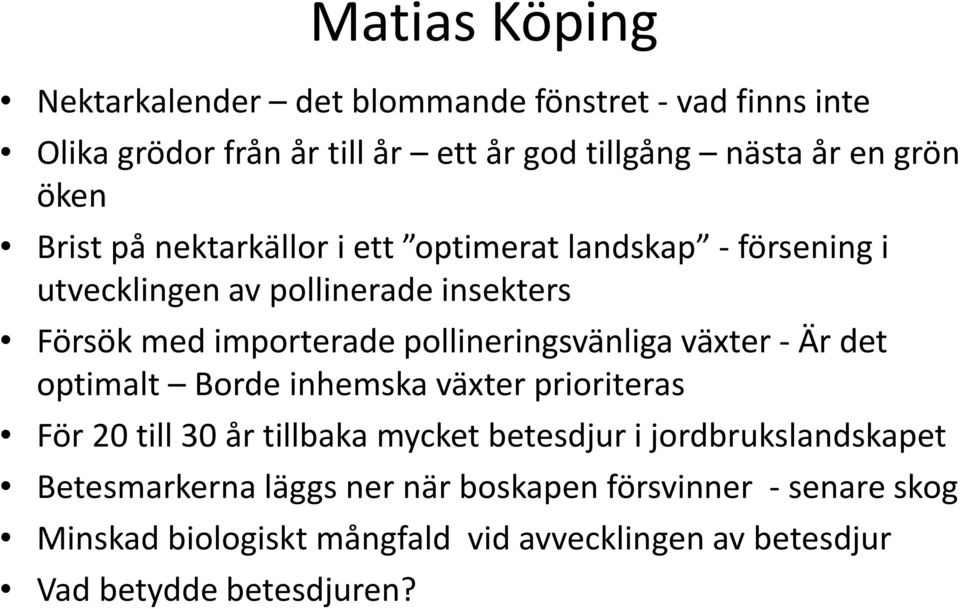 Matias Köping

• Nektarkalender – det blommande fönstret - vad finns inte
• Olika grödor från år till år – ett år god tillgång – nästa år en grön öken
• Brist på nektarkällor i ett ”optimerat landskap” - försening i utvecklingen av pollinerade insekters
• Försök med importerade pollineringsvänliga växter - Är det optimalt – Borde inhemska växter prioriteras
• För 20 till 30 år tillbaka mycket betesdjur i jordbrukslandskapet
• Betesmarkerna läggs ner när boskapen försvinner - senare skog
• Minskad biologiskt mångfald vid avvecklingen av betesdjur
• Vad betydde betesdjuren?